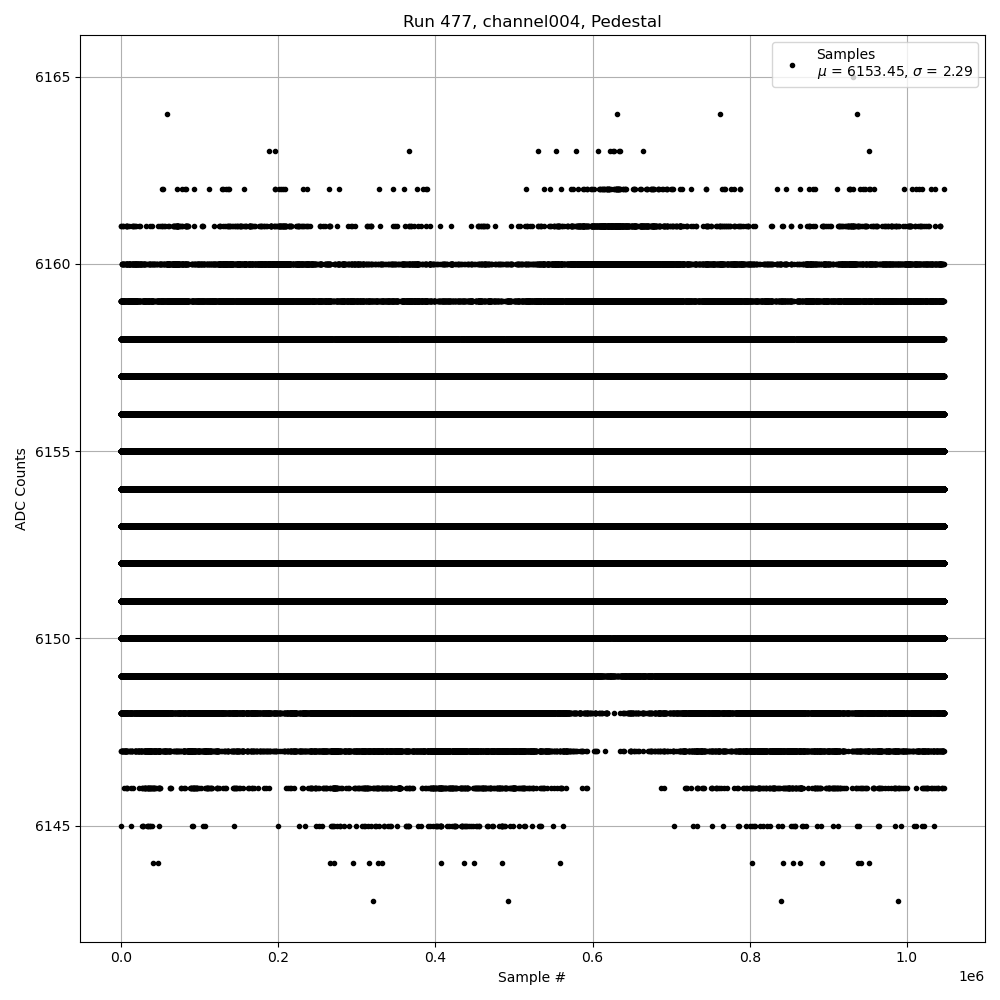 Run 477, channel004, Pedestal

Samples
$\mu$ = 6153.45, $\sigma$ = 2.29

6165
6160
6155
6150
6145

ADC Counts

0.0
0.2
0.4
0.6
0.8
1.0

1e6

Sample #